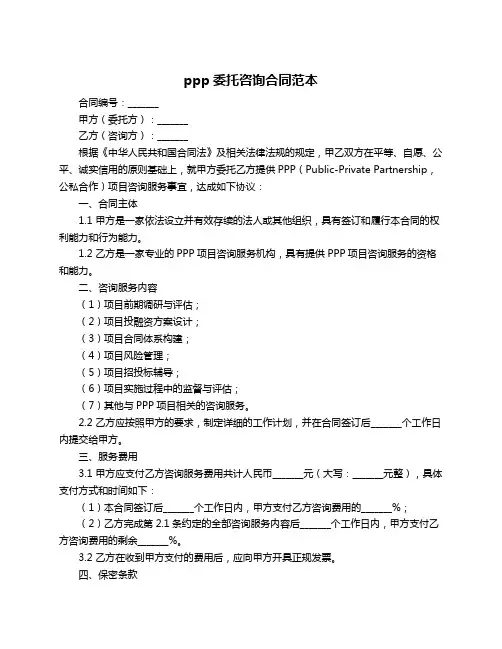 ppp 委托咨询合同范本

合同编号：______

甲方（委托方）：______

乙方（咨询方）：______

根据《中华人民共和国合同法》及相关法律法规的规定，甲乙双方在平等、自愿、公平、诚实信用的原则基础上，就甲方委托乙方提供 PPP（Public-Private Partnership，公私合作）项目咨询服务事宜，达成如下协议：

一、合同主体

1.1 甲方是一家依法设立并有效存续的法人或其他组织，具有签订和履行本合同的权利能力和行为能力。

1.2 乙方是一家专业的 PPP 项目咨询服务机构，具有提供 PPP 项目咨询服务的资格和能力。

二、咨询服务内容

（1）项目前期调研与评估；

（2）项目投融资方案设计；

（3）项目合同体系构建；

（4）项目风险管理；

（5）项目招投标辅导；

（6）项目实施过程中的监督与评估；

（7）其他与 PPP 项目相关的咨询服务。

2.2 乙方应按照甲方的要求，制定详细的工作计划，并在合同签订后______个工作日内提交给甲方。

三、服务费用

3.1 甲方应支付乙方咨询服务费用共计人民币______元（大写：______元整），具体支付方式和时间如下：

（1）本合同签订后______个工作日内，甲方支付乙方咨询费用的______%；

（2）乙方完成第 2.1 条约定的全部咨询服务内容后______个工作日内，甲方支付乙方咨询费用的剩余______%。

3.2 乙方在收到甲方支付的费用后，应向甲方开具正规发票。

四、保密条款